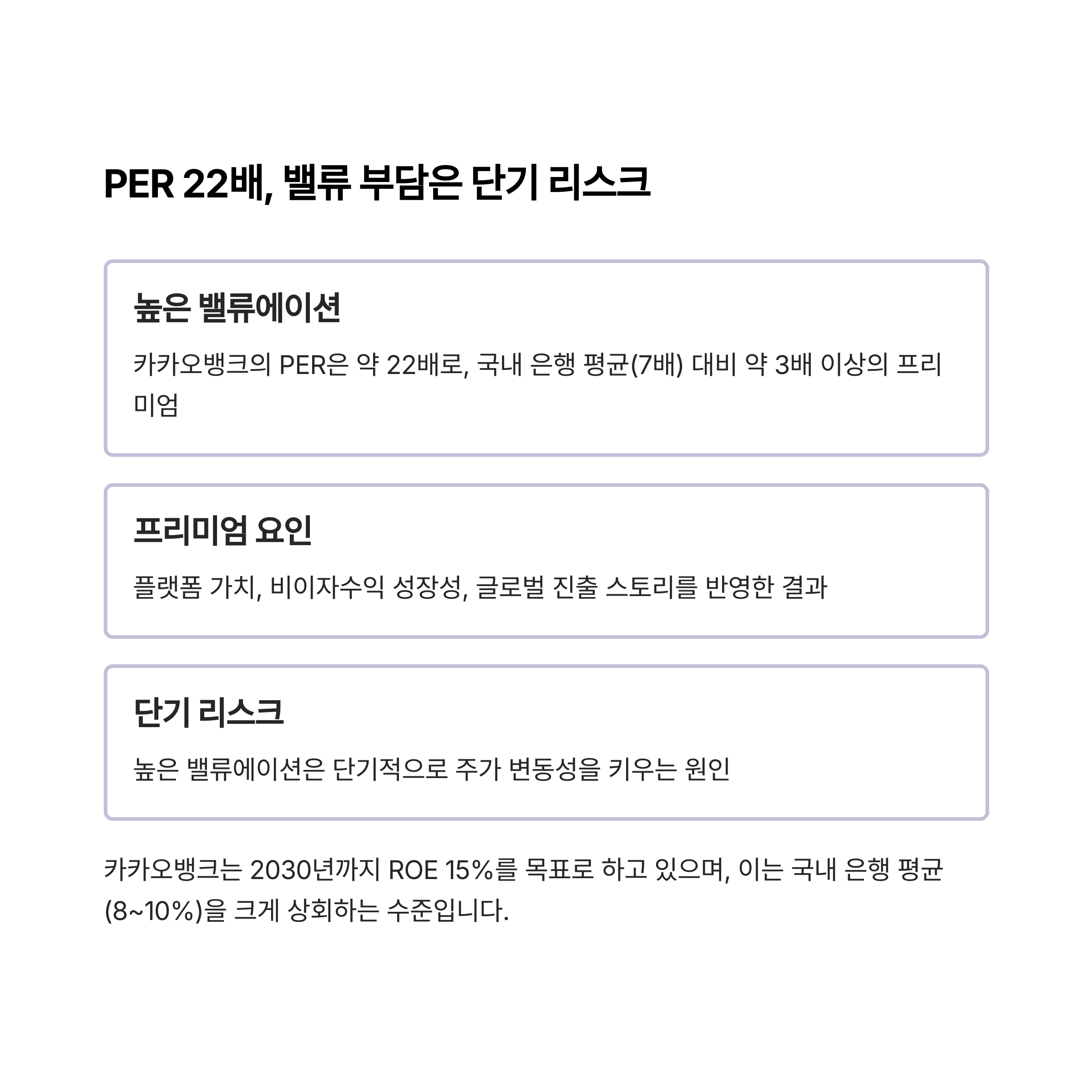 PER 22배, 밸류 부담은 단기 리스크

높은 밸류에이션

카카오뱅크의 PER은 약 22배로, 국내 은행 평균(7배) 대비 약 3배 이상의 프리미엄

프리미엄 요인

플랫폼 가치, 비이자수익 성장성, 글로벌 진출 스토리를 반영한 결과

단기 리스크

높은 밸류에이션은 단기적으로 주가 변동성을 키우는 원인

카카오뱅크는 2030년까지 ROE 15%를 목표로 하고 있으며, 이는 국내 은행 평균(8~10%)을 크게 상회하는 수준입니다.